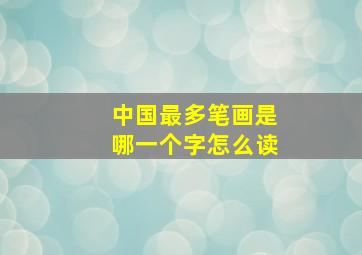 中国最多笔画是
哪一个字怎么读